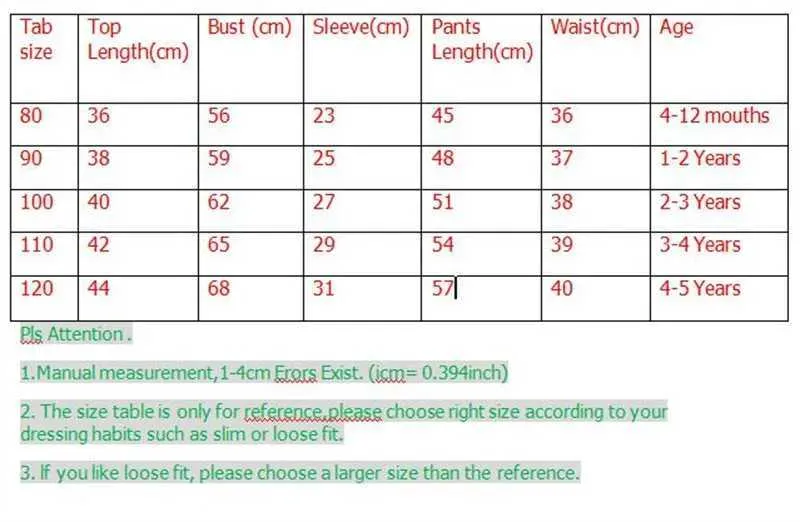 | Tab size | Top Length(cm) | Bust (cm) | Sleeve(cm) | Pants Length(cm) | Waist(cm) | Age |
|---|---|---|---|---|---|---|
| 80 | 36 | 56 | 23 | 45 | 36 | 4-12 mouths |
| 90 | 38 | 59 | 25 | 48 | 37 | 1-2 Years |
| 100 | 40 | 62 | 27 | 51 | 38 | 2-3 Years |
| 110 | 42 | 65 | 29 | 54 | 39 | 3-4 Years |
| 120 | 44 | 68 | 31 | 57 | 40 | 4-5 Years |

Pls Attention .

1.Manual measurement,1-4cm Erors Exist. (icm= 0.394inch)

2. The size table is only for reference,please choose right size according to your dressing habits such as slim or loose fit.

3. If you like loose fit, please choose a larger size than the reference.